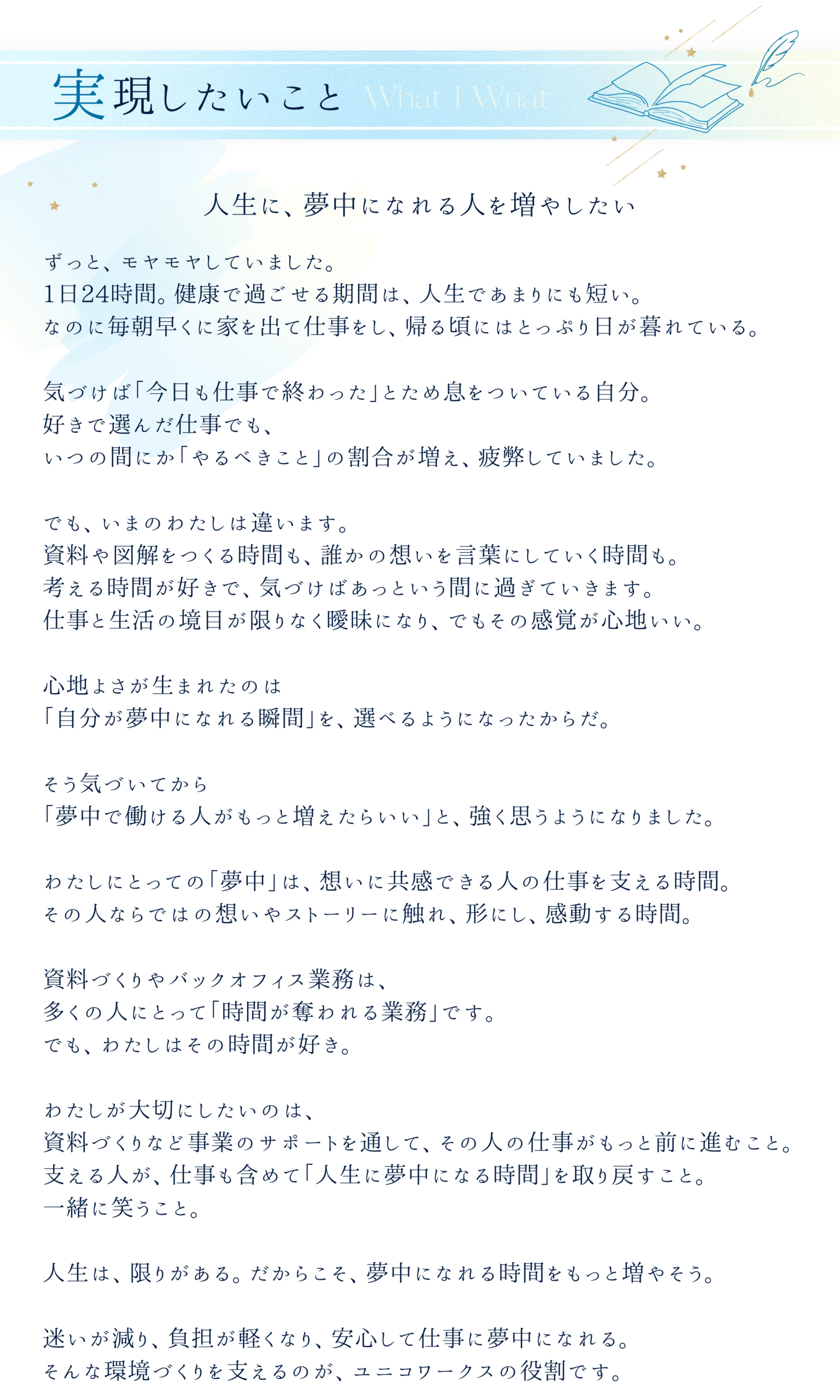 実現したいこと What I Wnat

人生に、夢中になれる人を増やしたい

ずっと、モヤモヤしていました。
1日24時間。健康で過ごせる期間は、人生であまりにも短い。
なのに毎朝早くに家を出て仕事をし、帰る頃にはとっぷり日が暮れている。

気づけば「今日も仕事で終わった」とため息をついている自分。
好きで選んだ仕事でも、
いつの間にか「やるべきこと」の割合が増え、疲弊していました。

でも、いまのわたしは違います。
資料や図解をつくる時間も、誰かの想いを言葉にしていく時間も。
考える時間が好きで、気づけばあっという間に過ぎていきます。
仕事と生活の境目が限りなく曖昧になり、でもその感覚が心地いい。

心地よさが生まれたのは
「自分が夢中になれる瞬間」を、選べるようになったからだ。

そう気づいてから
「夢中で働ける人がもっと増えたらいい」と、強く思うようになりました。

わたしにとっての「夢中」は、想いに共感できる人の仕事を支える時間。
その人ならではの想いやストーリーに触れ、形にし、感動する時間。

資料づくりやバックオフィス業務は、
多くの人にとって「時間が奪われる業務」です。
でも、わたしはその時間が好き。

わたしが大切にしたいのは、
資料づくりなど事業のサポートを通して、その人の仕事がもっと前に進むこと。
支える人が、仕事も含めて「人生に夢中になる時間」を取り戻すこと。
一緒に笑うこと。

人生は、限りがある。だからこそ、夢中になれる時間をもっと増やそう。

迷いが減り、負担が軽くなり、安心して仕事に夢中になれる。
そんな環境づくりを支えるのが、ユニコワークスの役割です。